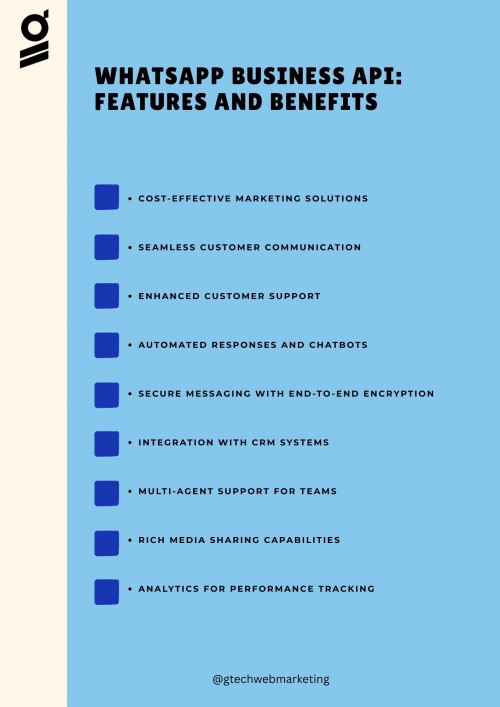 WHATSAPP BUSINESS API: FEATURES AND BENEFITS

• COST-EFFECTIVE MARKETING SOLUTIONS

• SEAMLESS CUSTOMER COMMUNICATION

• ENHANCED CUSTOMER SUPPORT

• AUTOMATED RESPONSES AND CHATBOTS

• SECURE MESSAGING WITH END-TO-END ENCRYPTION

• INTEGRATION WITH CRM SYSTEMS

• MULTI-AGENT SUPPORT FOR TEAMS

• RICH MEDIA SHARING CAPABILITIES

• ANALYTICS FOR PERFORMANCE TRACKING

@gtechwebmarketing